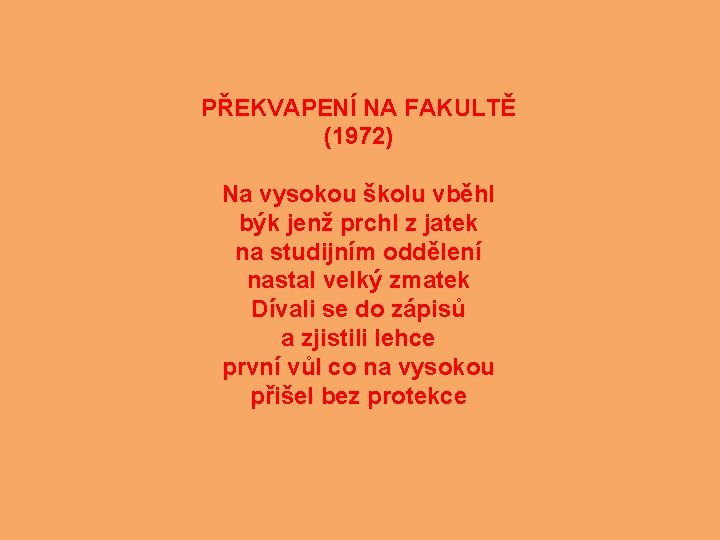 PŘEKVAPENÍ NA FAKULTĚ
(1972)

Na vysokou školu vběhl
býk jenž prchl z jatek
na studijním oddělení
nastal velký zmatek
Dívali se do zápisů
a zjistili lehce
první vůl co na vysokou
přišel bez protekce